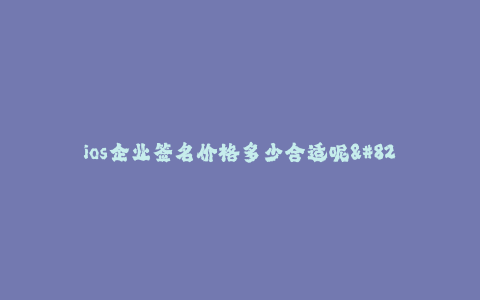 ios企业签名价格多少合适呢&#82